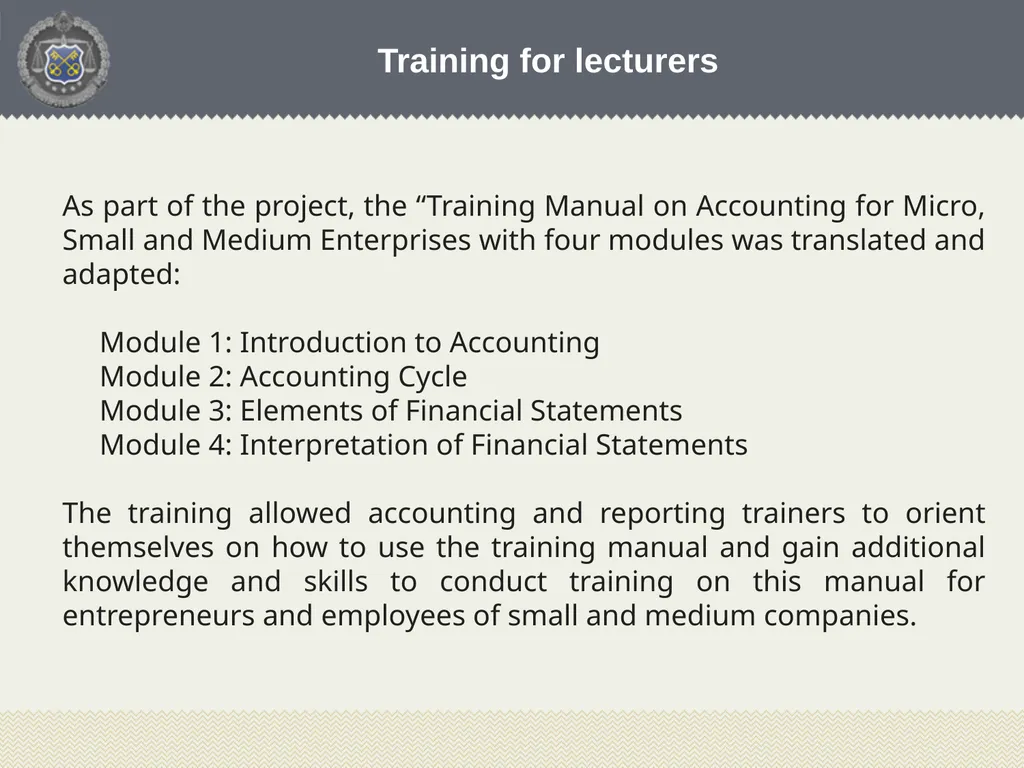 Training for lecturers

As part of the project, the “Training Manual on Accounting for Micro, Small and Medium Enterprises with four modules was translated and adapted:

Module 1: Introduction to Accounting
Module 2: Accounting Cycle
Module 3: Elements of Financial Statements
Module 4: Interpretation of Financial Statements

The training allowed accounting and reporting trainers to orient themselves on how to use the training manual and gain additional knowledge and skills to conduct training on this manual for entrepreneurs and employees of small and medium companies.